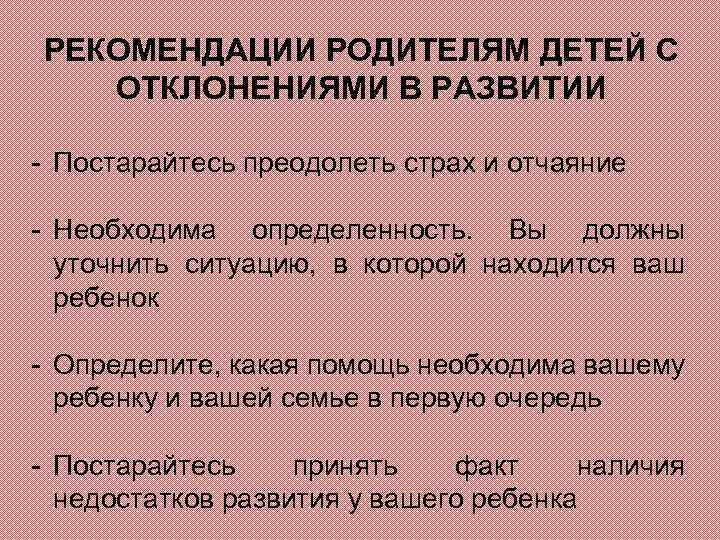 РЕКОМЕНДАЦИИ РОДИТЕЛЯМ ДЕТЕЙ С ОТКЛОНЕНИЯМИ В РАЗВИТИИ

- Постарайтесь преодолеть страх и отчаяние

- Необходима определенность. Вы должны уточнить ситуацию, в которой находится ваш ребенок

- Определите, какая помощь необходима вашему ребенку и вашей семье в первую очередь

- Постарайтесь принять факт наличия недостатков развития у вашего ребенка